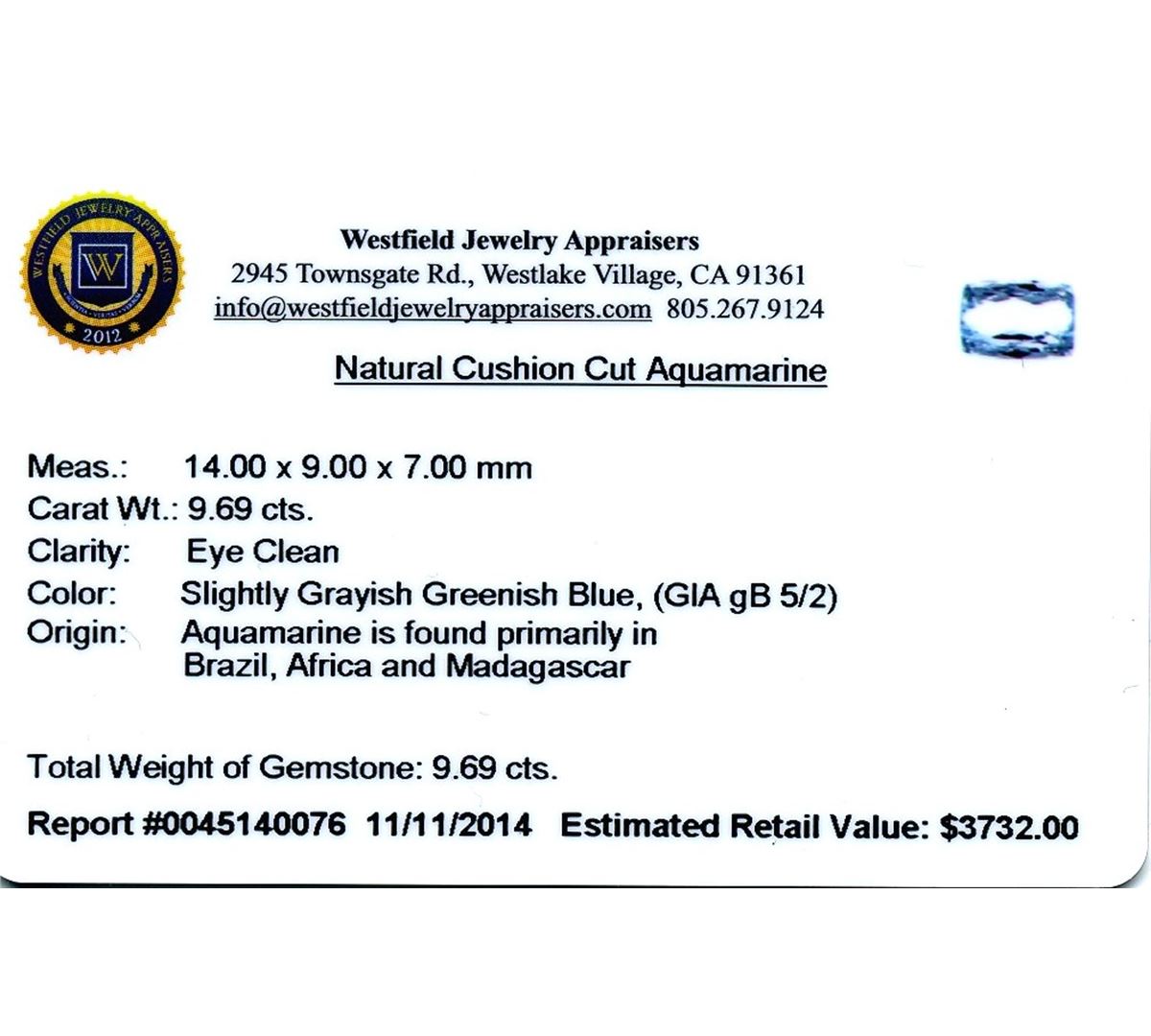 WESTFIELD JEWELRY APPRAISERS
W
2012

Westfield Jewelry Appraisers
2945 Townsgate Rd., Westlake Village, CA 91361
info@westfieldjewelryappraisers.com 805.267.9124

Natural Cushion Cut Aquamarine

Meas.: 14.00 x 9.00 x 7.00 mm
Carat Wt.: 9.69 cts.
Clarity: Eye Clean
Color: Slightly Grayish Greenish Blue, (GIA gB 5/2)
Origin: Aquamarine is found primarily in Brazil, Africa and Madagascar

Total Weight of Gemstone: 9.69 cts.

Report #0045140076 11/11/2014 Estimated Retail Value: $3732.00